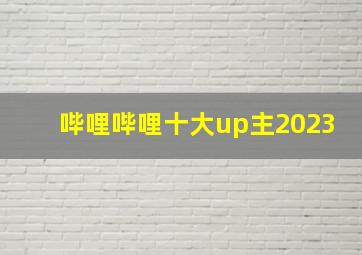 哔哩哔哩十大up主2023